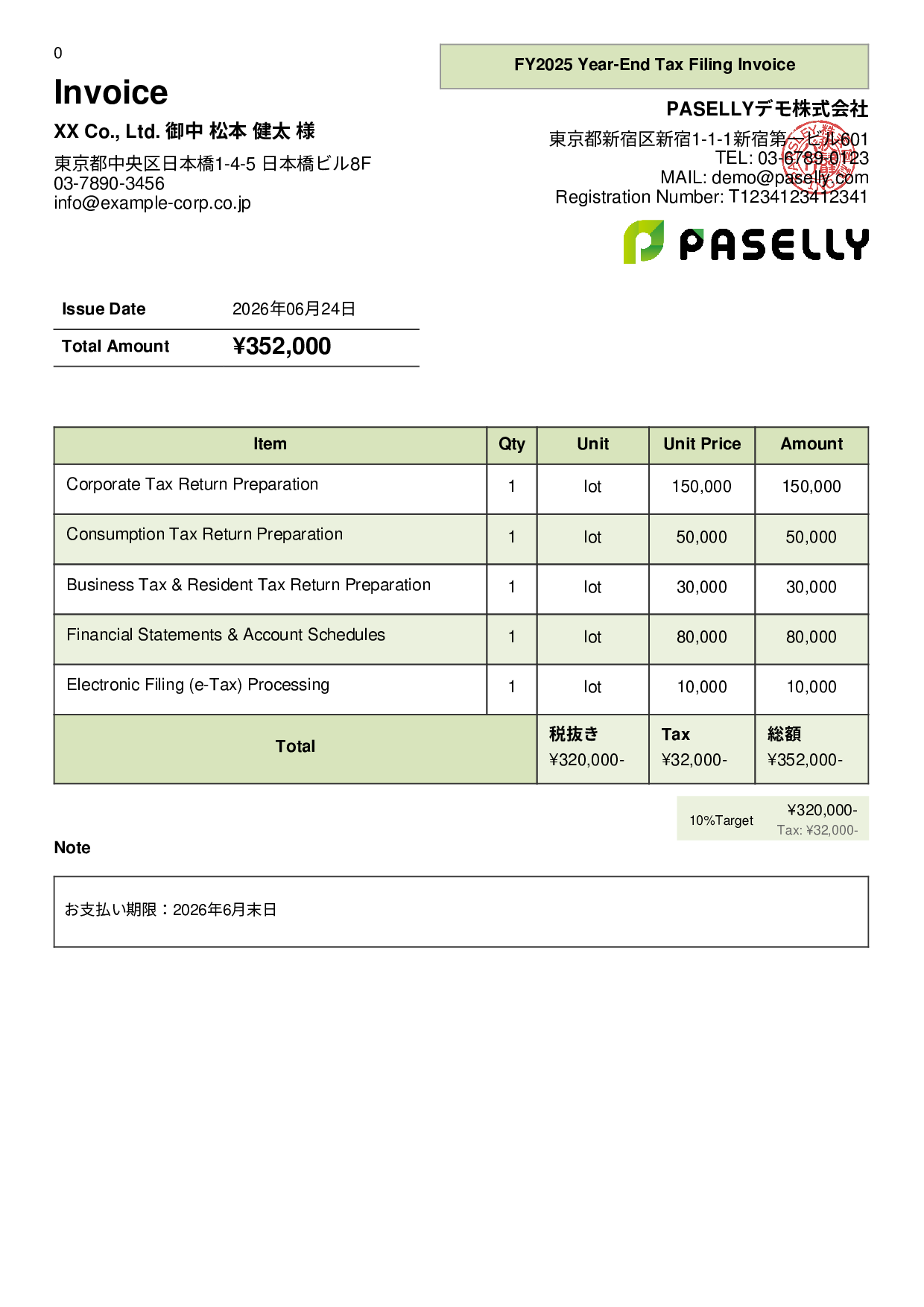 0

Invoice

XX Co., Ltd. 御中 松本 健太 様

東京都中央区日本橋1-4-5 日本橋ビル8F
03-7890-3456
info@example-corp.co.jp

FY2025 Year-End Tax Filing Invoice

PASELLYデモ株式会社

東京都新宿区新宿1-1-1新宿第一ビル601
TEL: 03-6789-0123
MAIL: demo@paselly.com
Registration Number: T1234123412341

PASELLY

Issue Date 2026年06月24日
Total Amount ¥352,000

| Item | Qty | Unit | Unit Price | Amount |
|---|---|---|---|---|
| Corporate Tax Return Preparation | 1 | lot | 150,000 | 150,000 |
| Consumption Tax Return Preparation | 1 | lot | 50,000 | 50,000 |
| Business Tax & Resident Tax Return Preparation | 1 | lot | 30,000 | 30,000 |
| Financial Statements & Account Schedules | 1 | lot | 80,000 | 80,000 |
| Electronic Filing (e-Tax) Processing | 1 | lot | 10,000 | 10,000 |
| Total | | 税抜き ¥320,000- | Tax ¥32,000- | 総額 ¥352,000- |

10%Target ¥320,000-
Tax: ¥32,000-

Note

お支払い期限：2026年6月末日